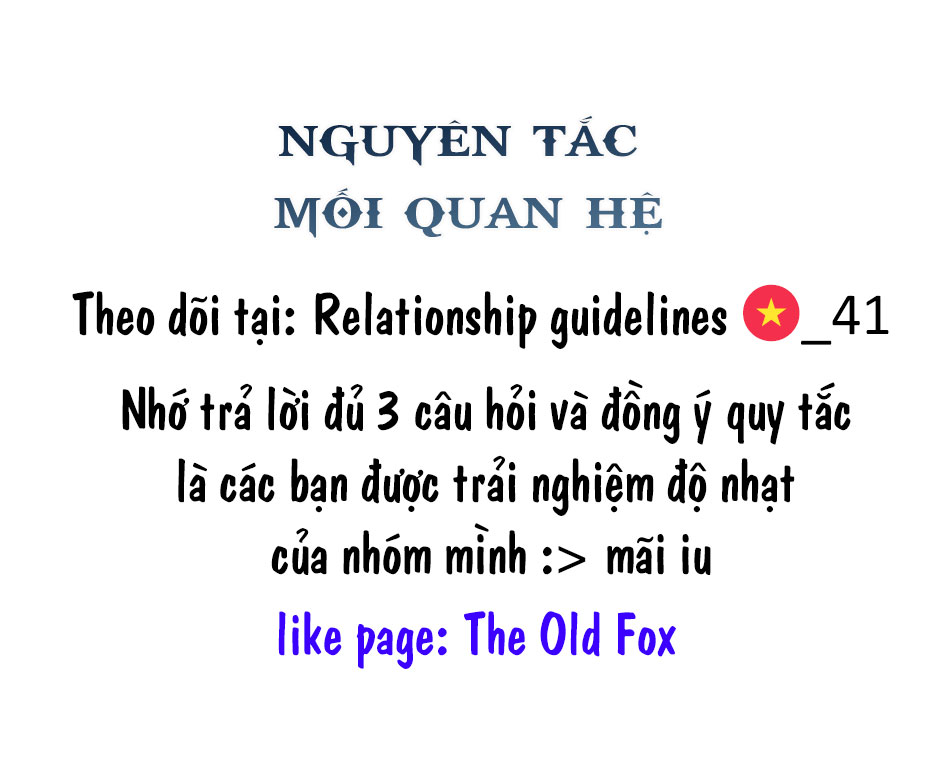 NGUYÊN TẮC
MỐI QUAN HỆ

Theo dõi tại: Relationship guidelines 🇻🇳_41

Nhớ trả lời đủ 3 câu hỏi và đồng ý quy tắc là các bạn được trải nghiệm độ nhạt của nhóm mình :> mãi iu

like page: The Old Fox